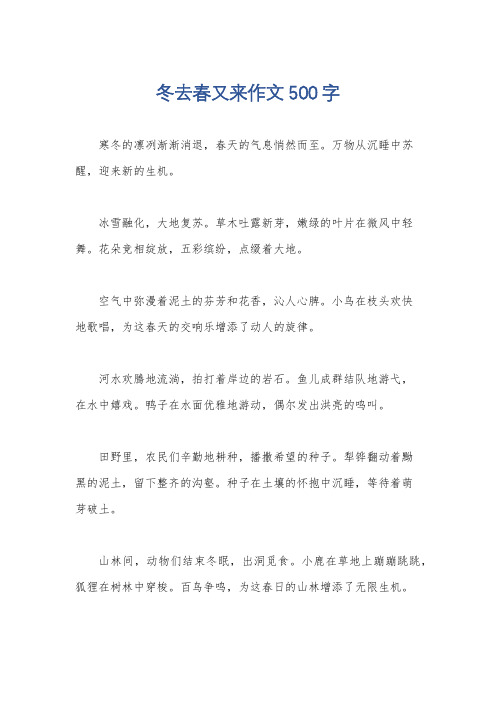 冬去春又来作文500字

寒冬的凛冽渐渐消退，春天的气息悄然而至。万物从沉睡中苏醒，迎来新的生机。

冰雪融化，大地复苏。草木吐露新芽，嫩绿的叶片在微风中轻舞。花朵竞相绽放，五彩缤纷，点缀着大地。

空气中弥漫着泥土的芬芳和花香，沁人心脾。小鸟在枝头欢快地歌唱，为这春天的交响乐增添了动人的旋律。

河水欢腾地流淌，拍打着岸边的岩石。鱼儿成群结队地游弋，在水中嬉戏。鸭子在水面优雅地游动，偶尔发出洪亮的鸣叫。

田野里，农民们辛勤地耕种，播撒希望的种子。犁铧翻动着黝黑的泥土，留下整齐的沟壑。种子在土壤的怀抱中沉睡，等待着萌芽破土。

山林间，动物们结束冬眠，出洞觅食。小鹿在草地上蹦蹦跳跳，狐狸在树林中穿梭。百鸟争鸣，为这春日的山林增添了无限生机。